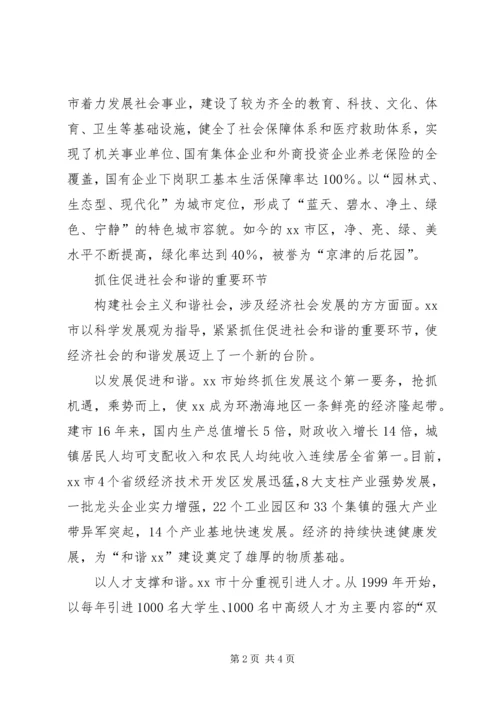 市着力发展社会事业，建设了较为齐全的教育、科技、文化、体育、卫生等基础设施，健全了社会保障体系和医疗救助体系，实现了机关事业单位、国有集体企业和外商投资企业养老保险的全覆盖，国有企业下岗职工基本生活保障率达100%。以“园林式、生态型、现代化”为城市定位，形成了“蓝天、碧水、净土、绿色、宁静”的特色城市容貌。如今的xx市区，净、亮、绿、美水平不断提高，绿化率达到40%，被誉为“京津的后花园”。

抓住促进社会和谐的重要环节

构建社会主义和谐社会，涉及经济社会发展的方方面面。xx市以科学发展观为指导，紧紧抓住促进社会和谐的重要环节，使经济社会的和谐发展迈上了一个新的台阶。

以发展促进和谐。xx市始终抓住发展这个第一要务，抢抓机遇，乘势而上，使xx成为环渤海地区一条鲜亮的经济隆起带。建市16年来，国内生产总值增长5倍，财政收入增长14倍，城镇居民人均可支配收入和农民人均纯收入连续居全省第一。目前，xx市4个省级经济技术开发区发展迅猛，8大支柱产业强势发展，一批龙头企业实力增强，22个工业园区和33个集镇的强大产业带异军突起，14个产业基地快速发展。经济的持续快速健康发展，为“和谐xx”建设奠定了雄厚的物质基础。

以人才支撑和谐。xx市十分重视引进人才。从1999年开始，以每年引进1000名大学生、1000名中高级人才为主要内容的“双

第2页 共4页